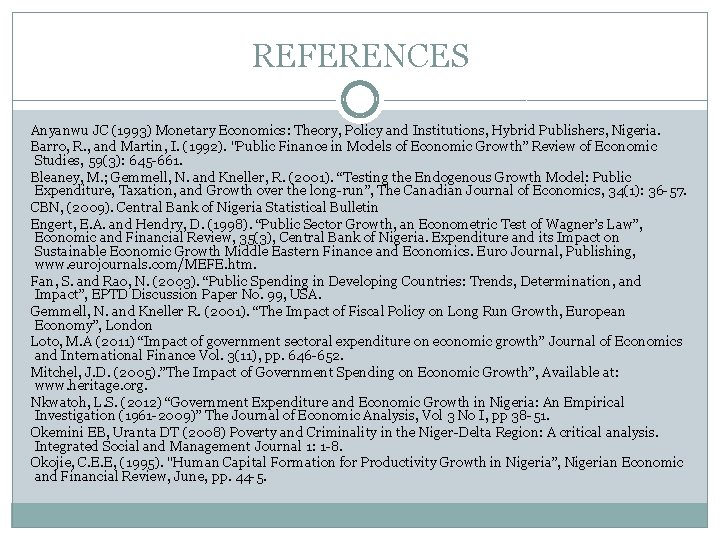 REFERENCES

Anyanwu JC (1993) Monetary Economics: Theory, Policy and Institutions, Hybrid Publishers, Nigeria.

Barro, R., and Martin, I. (1992). "Public Finance in Models of Economic Growth" Review of Economic Studies, 59(3): 645-661.

Bleaney, M.; Gemmell, N. and Kneller, R. (2001). "Testing the Endogenous Growth Model: Public Expenditure, Taxation, and Growth over the long-run", The Canadian Journal of Economics, 34(1): 36-57.

CBN, (2009). Central Bank of Nigeria Statistical Bulletin

Engert, E.A. and Hendry, D. (1998). "Public Sector Growth, an Econometric Test of Wagner's Law", Economic and Financial Review, 35(3), Central Bank of Nigeria. Expenditure and its Impact on Sustainable Economic Growth Middle Eastern Finance and Economics. Euro Journal, Publishing, www.eurojournals.com/MEFE.htm.

Fan, S. and Rao, N. (2003). "Public Spending in Developing Countries: Trends, Determination, and Impact", EPTD Discussion Paper No. 99, USA.

Gemmell, N. and Kneller R. (2001). "The Impact of Fiscal Policy on Long Run Growth, European Economy", London

Loto, M.A (2011) "Impact of government sectoral expenditure on economic growth" Journal of Economics and International Finance Vol. 3(11), pp. 646-652.

Mitchel, J.D. (2005)."The Impact of Government Spending on Economic Growth", Available at: www.heritage.org.

Nkwatoh, L.S. (2012) "Government Expenditure and Economic Growth in Nigeria: An Empirical Investigation (1961-2009)" The Journal of Economic Analysis, Vol 3 No I, pp 38-51.

Okemini EB, Uranta DT (2008) Poverty and Criminality in the Niger-Delta Region: A critical analysis. Integrated Social and Management Journal 1: 1-8.

Okojie, C.E.E, (1995). "Human Capital Formation for Productivity Growth in Nigeria", Nigerian Economic and Financial Review, June, pp. 44-5.